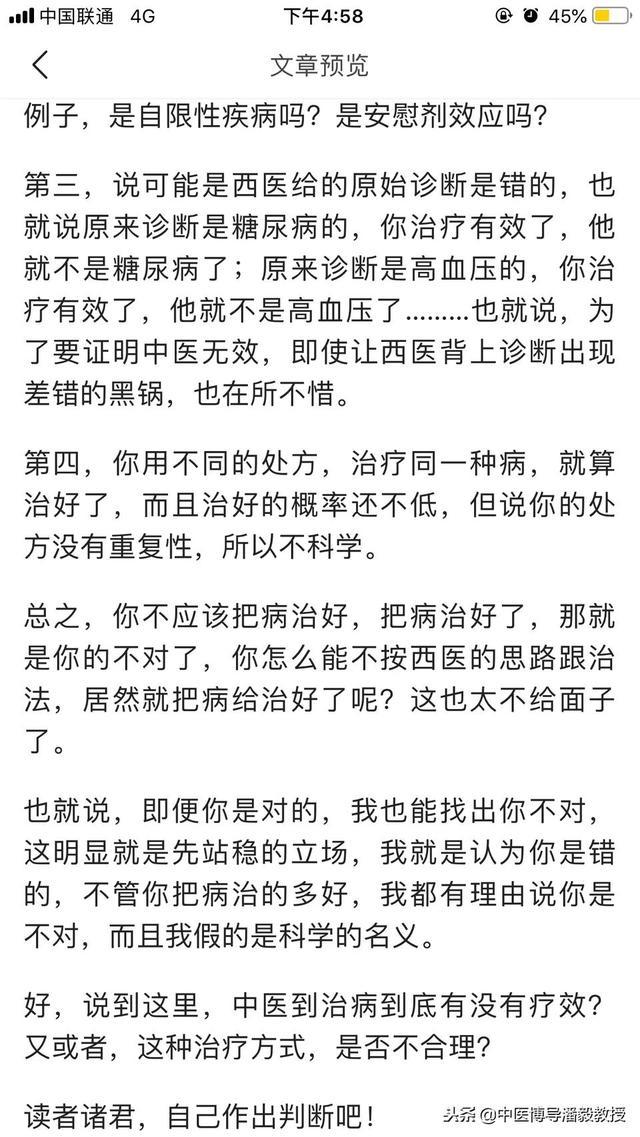 中国联通 4G 下午4:58 45%

文章预览

例子，是自限性疾病吗？是安慰剂效应吗？

第三，说可能是西医给的原始诊断是错的，也就说原来诊断是糖尿病的，你治疗有效了，他就不是糖尿病了；原来诊断是高血压的，你治疗有效了，他就不是高血压了………也就说，为了要证明中医无效，即使让西医背上诊断出现差错的黑锅，也在所不惜。

第四，你用不同的处方，治疗同一种病，就算治好了，而且治好的概率还不低，但说你的处方没有重复性，所以不科学。

总之，你不应该把病治好，把病治好了，那就是你的不对了，你怎么能不按西医的思路跟治法，居然就把病给治好了呢？这也太不给面子了。

也就说，即便你是对的，我也能找出你不对，这明显就是先站稳的立场，我就是认为你是错的，不管你把病治的多好，我都有理由说你是不对，而且我假的是科学的名义。

好，说到这里，中医到治病到底有没有疗效？又或者，这种治疗方式，是否不合理？

读者诸君，自己作出判断吧！

头条 @中医博导潘毅教授